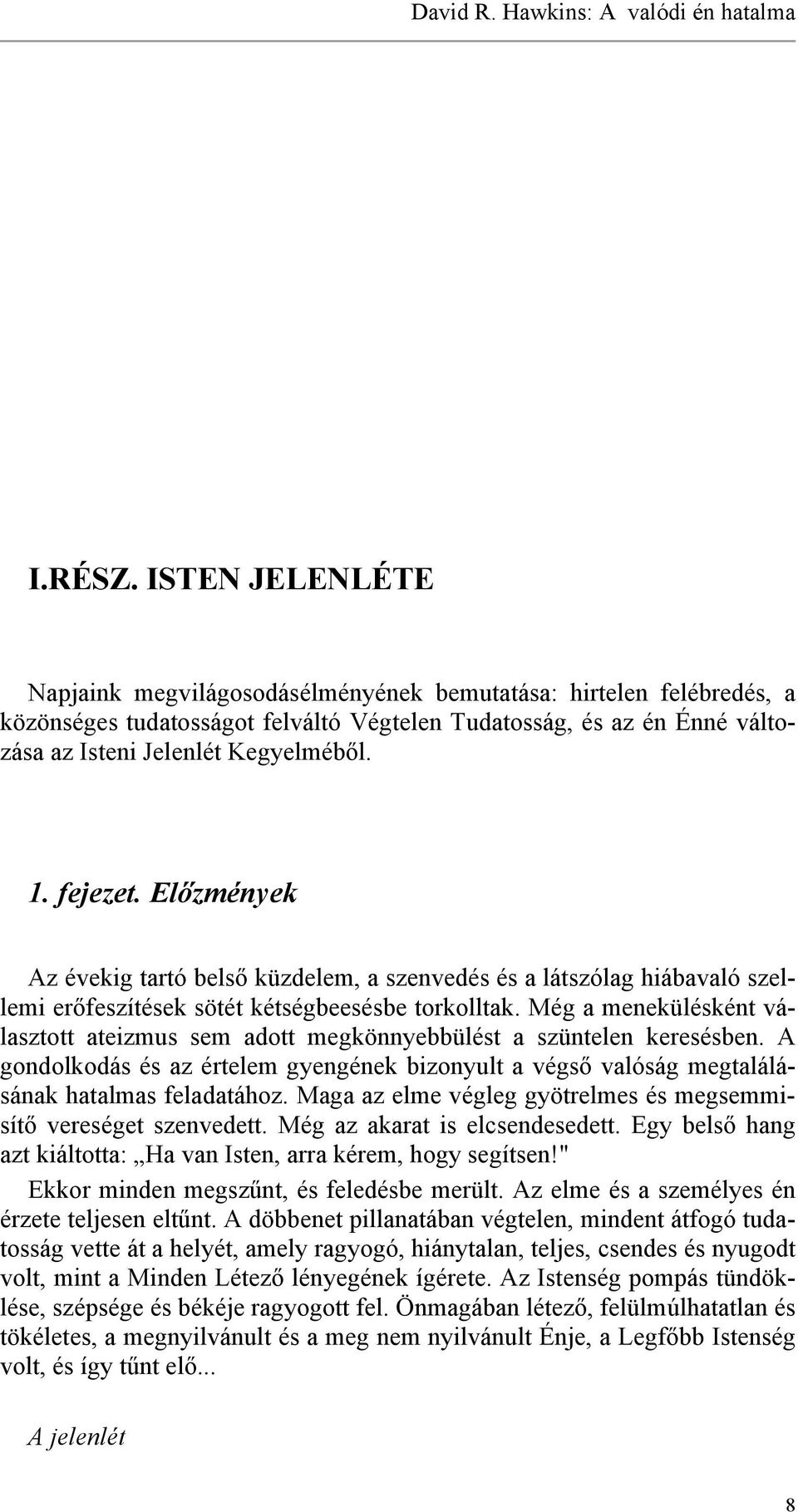 David R. Hawkins: A valódi én hatalma

I.RÉSZ. ISTEN JELENLÉTE

Napjaink megvilágosodásélményének bemutatása: hirtelen felébredés, a közönséges tudatosságot felváltó Végtelen Tudatosság, és az én Énné változása az Isteni Jelenlét Kegyelméből.

1. fejezet. Előzmények

Az évekig tartó belső küzdelem, a szenvedés és a látszólag hiábavaló szellemi erőfeszítések sötét kétségbeesésbe torkolltak. Még a menekülésként választott ateizmus sem adott megkönnyebbülést a szüntelen keresésben. A gondolkodás és az értelem gyengének bizonyult a végső valóság megtalálásának hatalmas feladatához. Maga az elme végleg gyötrelmes és megsemmisítő vereséget szenvedett. Még az akarat is elcsendesedett. Egy belső hang azt kiáltotta: „Ha van Isten, arra kérem, hogy segítsen!"

Ekkor minden megszűnt, és feledésbe merült. Az elme és a személyes én érzete teljesen eltűnt. A döbbenet pillanatában végtelen, mindent átfogó tudatosság vette át a helyét, amely ragyogó, hiánytalan, teljes, csendes és nyugodt volt, mint a Minden Létező lényegének ígérete. Az Istenség pompás tündöklése, szépsége és békéje ragyogott fel. Önmagában létező, felülmúlhatatlan és tökéletes, a megnyilvánult és a meg nem nyilvánult Énje, a Legfőbb Istenség volt, és így tűnt elő...

A jelenlét

8